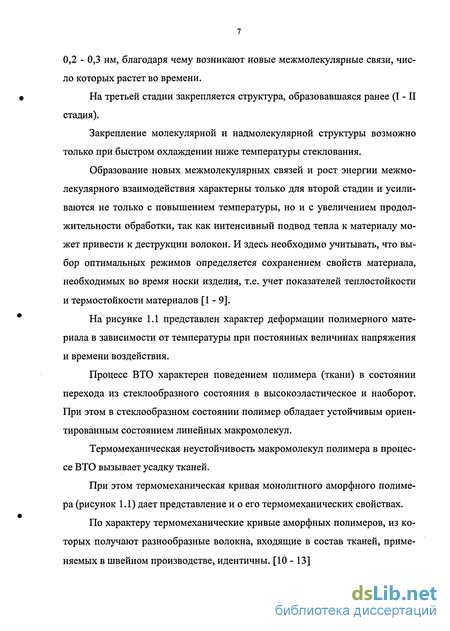 7

0,2 - 0,3 нм, благодаря чему возникают новые межмолекулярные связи, число которых растет во времени.

На третьей стадии закрепляется структура, образовавшаяся ранее (I - II стадия).

Закрепление молекулярной и надмолекулярной структуры возможно только при быстром охлаждении ниже температуры стеклования.

Образование новых межмолекулярных связей и рост энергии межмолекулярного взаимодействия характерны только для второй стадии и усиливаются не только с повышением температуры, но и с увеличением продолжительности обработки, так как интенсивный подвод тепла к материалу может привести к деструкции волокон. И здесь необходимо учитывать, что выбор оптимальных режимов определяется сохранением свойств материала, необходимых во время носки изделия, т.е. учет показателей теплостойкости и термостойкости материалов [1 - 9].

На рисунке 1.1 представлен характер деформации полимерного материала в зависимости от температуры при постоянных величинах напряжения и времени воздействия.

Процесс ВТО характерен поведением полимера (ткани) в состоянии перехода из стеклообразного состояния в высокоэластическое и наоборот. При этом в стеклообразном состоянии полимер обладает устойчивым ориентированным состоянием линейных макромолекул.

Термомеханическая неустойчивость макромолекул полимера в процессе ВТО вызывает усадку тканей.

При этом термомеханическая кривая монолитного аморфного полимера (рисунок 1.1) дает представление и о его термомеханических свойствах.

По характеру термомеханические кривые аморфных полимеров, из которых получают разнообразные волокна, входящие в состав тканей, применяемых в швейном производстве, идентичны. [10 - 13]

dsLib.net
библиотека диссертаций